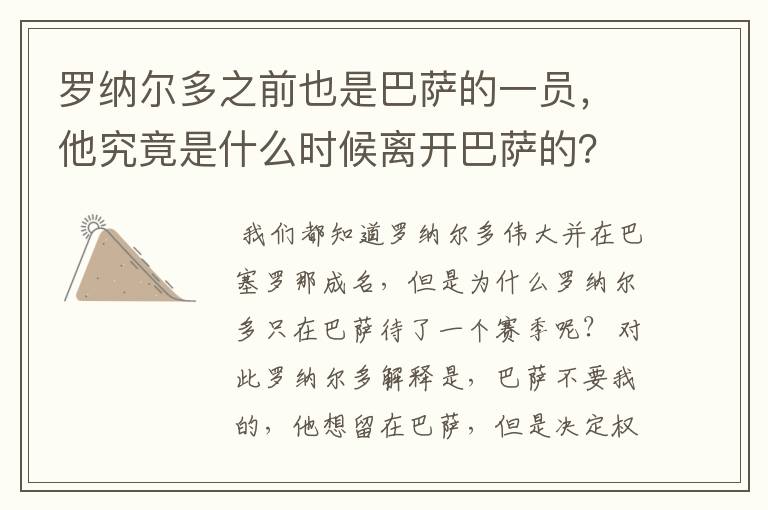 罗纳尔多之前也是巴萨的一员，他究竟是什么时候离开巴萨的？

我们都知道罗纳尔多伟大并在巴塞罗那成名，但是为什么罗纳尔多只在巴萨待了一个赛季呢？对此罗纳尔多解释是，巴萨不要我的，他想留在巴萨，但是决定权